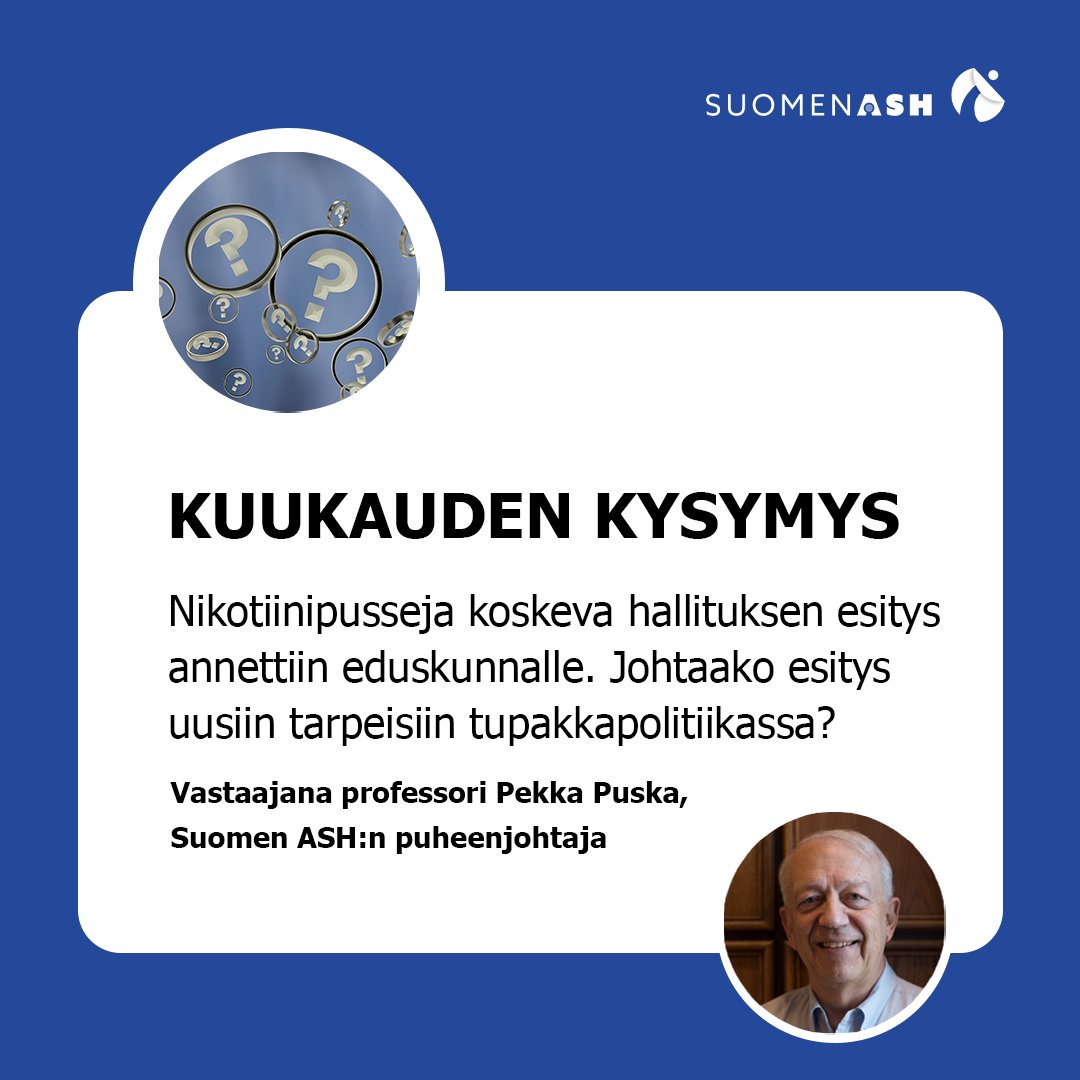 SUOMENASH

KUUKAUDEN KYSYMYS

Nikotiinipusseja koskeva hallituksen esitys annettiin eduskunnalle. Johtaako esitys uusiin tarpeisiin tupakkapolitiikassa?

Vastaajana professori Pekka Puska, Suomen ASH:n puheenjohtaja